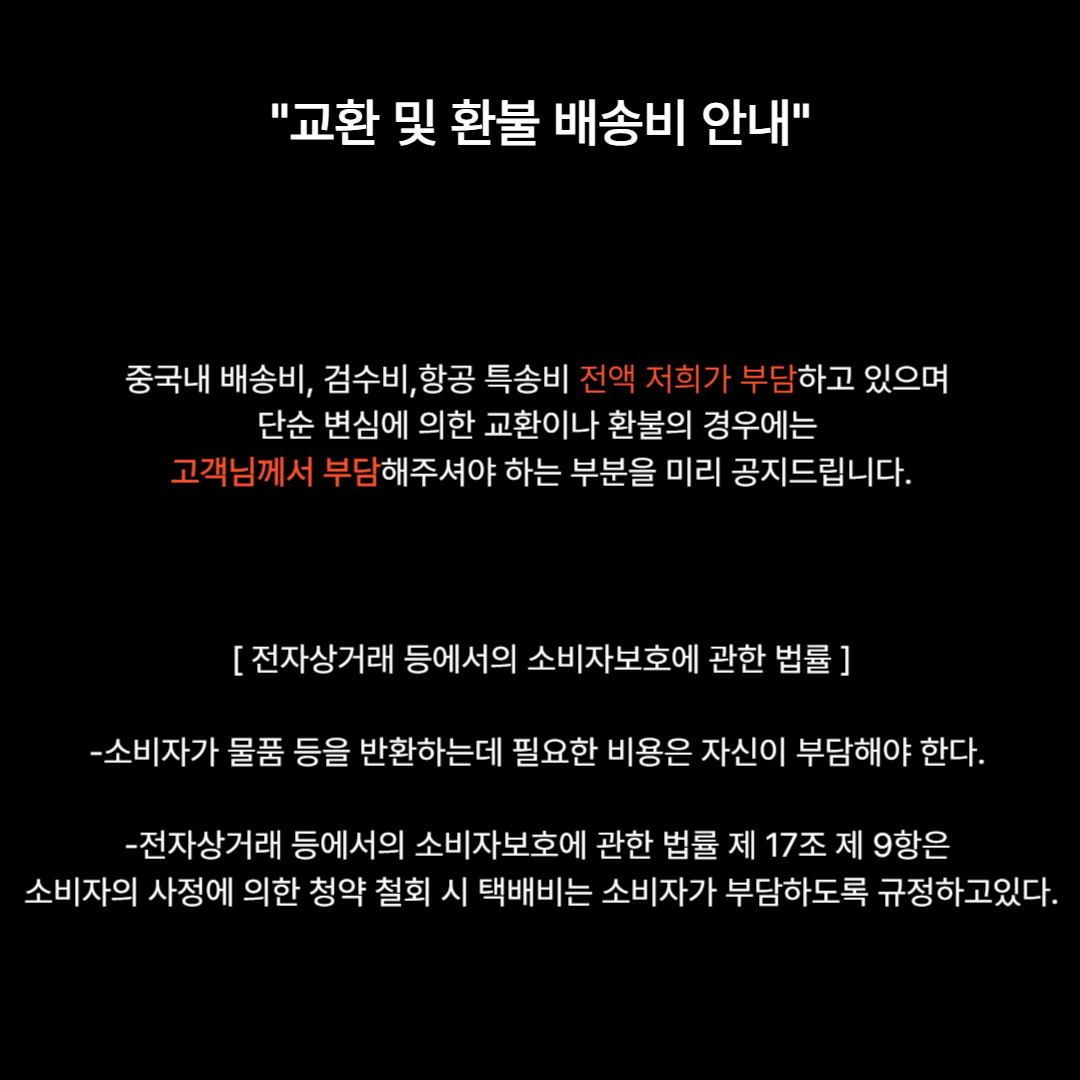 "교환 및 환불 배송비 안내"

중국내 배송비, 검수비,항공 특송비 전액 저희가 부담하고 있으며
단순 변심에 의한 교환이나 환불의 경우에는
고객님께서 부담해주셔야 하는 부분을 미리 공지드립니다.

[ 전자상거래 등에서의 소비자보호에 관한 법률 ]

-소비자가 물품 등을 반환하는데 필요한 비용은 자신이 부담해야 한다.

-전자상거래 등에서의 소비자보호에 관한 법률 제 17조 제 9항은
소비자의 사정에 의한 청약 철회 시 택배비는 소비자가 부담하도록 규정하고있다.